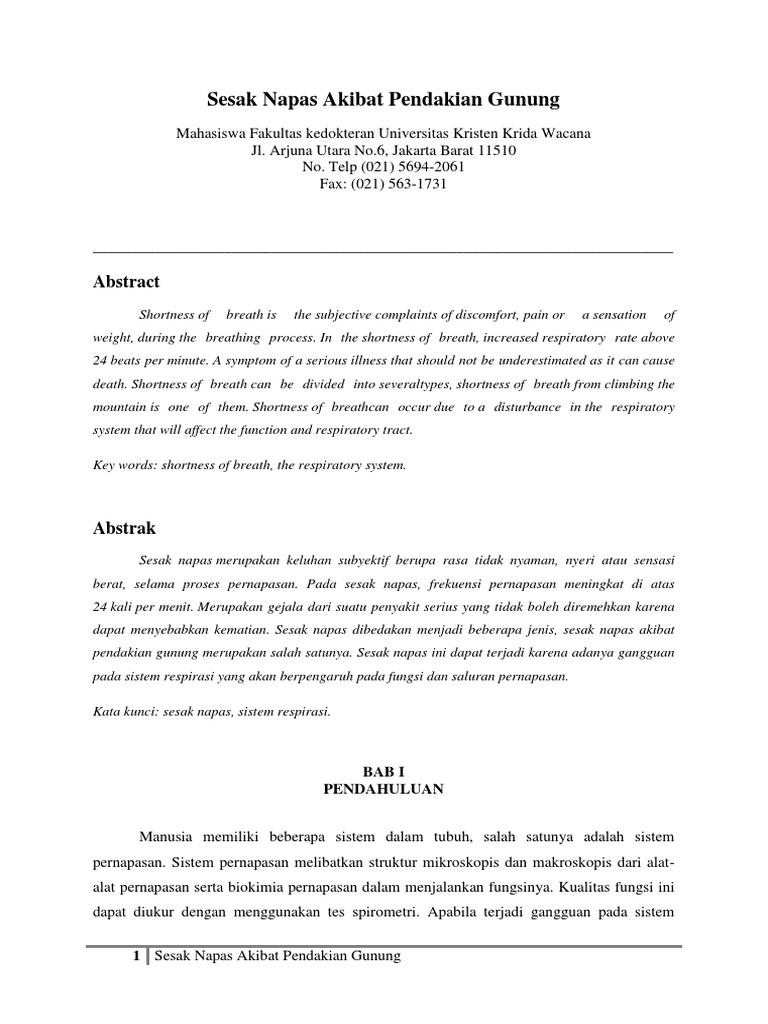 Sesak Napas Akibat Pendakian Gunung

Mahasiswa Fakultas kedokteran Universitas Kristen Krida Wacana
Jl. Arjuna Utara No.6, Jakarta Barat 11510
No. Telp (021) 5694-2061
Fax: (021) 563-1731

Abstract

Shortness of breath is the subjective complaints of discomfort, pain or a sensation of weight, during the breathing process. In the shortness of breath, increased respiratory rate above 24 beats per minute. A symptom of a serious illness that should not be underestimated as it can cause death. Shortness of breath can be divided into severaltypes, shortness of breath from climbing the mountain is one of them. Shortness of breathcan occur due to a disturbance in the respiratory system that will affect the function and respiratory tract.

Key words: shortness of breath, the respiratory system.

Abstrak

Sesak napas merupakan keluhan subyektif berupa rasa tidak nyaman, nyeri atau sensasi berat, selama proses pernapasan. Pada sesak napas, frekuensi pernapasan meningkat di atas 24 kali per menit. Merupakan gejala dari suatu penyakit serius yang tidak boleh diremehkan karena dapat menyebabkan kematian. Sesak napas dibedakan menjadi beberapa jenis, sesak napas akibat pendakian gunung merupakan salah satunya. Sesak napas ini dapat terjadi karena adanya gangguan pada sistem respirasi yang akan berpengaruh pada fungsi dan saluran pernapasan.

Kata kunci: sesak napas, sistem respirasi.

BAB I
PENDAHULUAN

Manusia memiliki beberapa sistem dalam tubuh, salah satunya adalah sistem pernapasan. Sistem pernapasan melibatkan struktur mikroskopis dan makroskopis dari alat-alat pernapasan serta biokimia pernapasan dalam menjalankan fungsinya. Kualitas fungsi ini dapat diukur dengan menggunakan tes spirometri. Apabila terjadi gangguan pada sistem

1 | Sesak Napas Akibat Pendakian Gunung